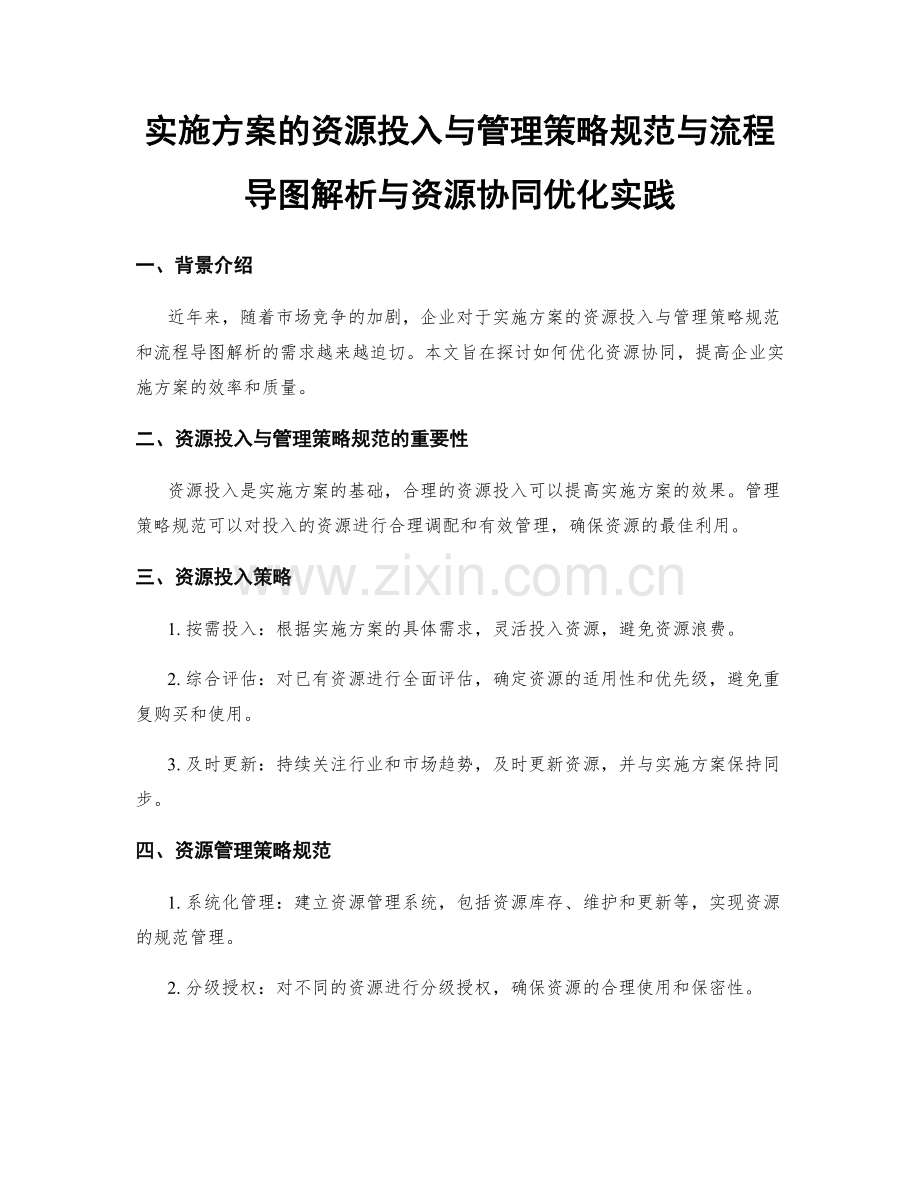 实施方案的资源投入与管理策略规范与流程导图解析与资源协同优化实践

一、背景介绍

近年来，随着市场竞争的加剧，企业对于实施方案的资源投入与管理策略规范和流程导图解析的需求越来越迫切。本文旨在探讨如何优化资源协同，提高企业实施方案的效率和质量。

二、资源投入与管理策略规范的重要性

资源投入是实施方案的基础，合理的资源投入可以提高实施方案的效果。管理策略规范可以对投入的资源进行合理调配和有效管理，确保资源的最佳利用。

三、资源投入策略

www.zixin.com.cn

1. 按需投入：根据实施方案的具体需求，灵活投入资源，避免资源浪费。

2. 综合评估：对已有资源进行全面评估，确定资源的适用性和优先级，避免重复购买和使用。

3. 及时更新：持续关注行业和市场趋势，及时更新资源，并与实施方案保持同步。

四、资源管理策略规范

1. 系统化管理：建立资源管理系统，包括资源库存、维护和更新等，实现资源的规范管理。

2. 分级授权：对不同的资源进行分级授权，确保资源的合理使用和保密性。